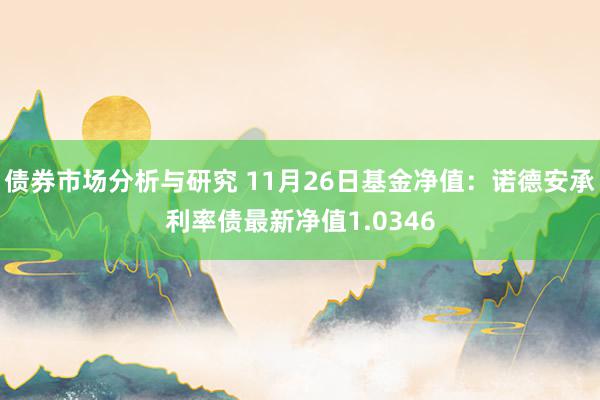 债券市场分析与研究 11月26日基金净值：诺德安承利率债最新净值1.0346